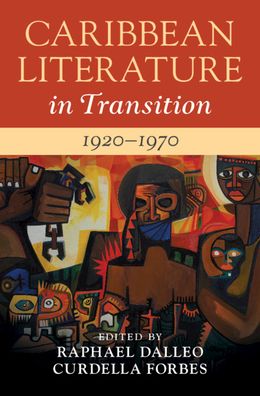 CARIBBEAN LITERATURE
in Transition

1920–1970

EDITED BY
RAPHAEL DALLEO
CURDELLA FORBES